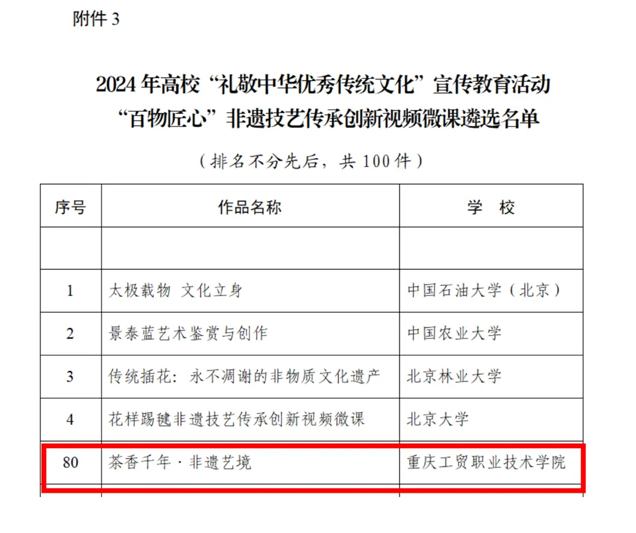 附件3

2024年高校“礼敬中华优秀传统文化”宣传教育活动
“百物匠心”非遗技艺传承创新视频微课遴选名单

（排名不分先后，共100件）

| 序号 | 作品名称 | 学 校 |
|---|---|---|
| | | |
| 1 | 太极载物 文化立身 | 中国石油大学（北京） |
| 2 | 景泰蓝艺术鉴赏与创作 | 中国农业大学 |
| 3 | 传统插花：永不凋谢的非物质文化遗产 | 北京林业大学 |
| 4 | 花样踢毽非遗技艺传承创新视频微课 | 北京大学 |
| 80 | 茶香千年·非遗艺境 | 重庆工贸职业技术学院 |